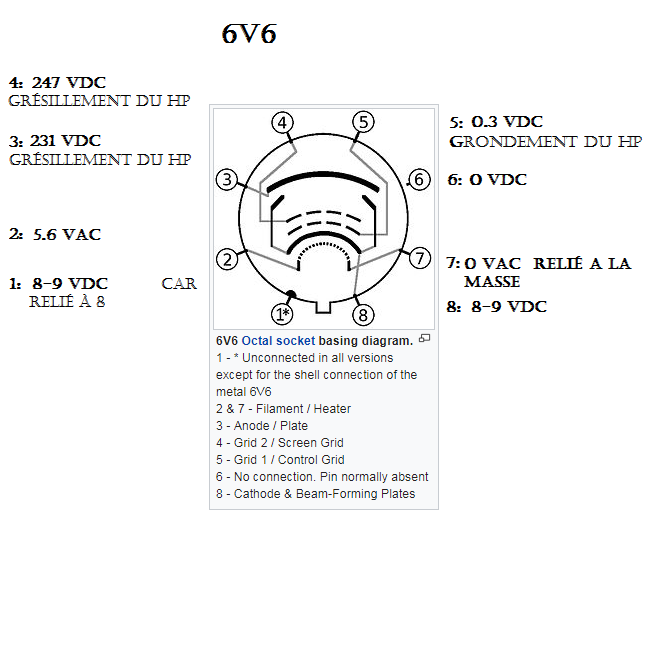 6V6

4: 247 VDC
GRÉSILLEMENT DU HP

3: 231 VDC
GRÉSILLEMENT DU HP

2: 5.6 VAC

1: 8-9 VDC CAR RELIÉ À 8

4
5
3
6
2
7
1*
8

6V6 Octal socket basing diagram.
1 - * Unconnected in all versions except for the shell connection of the metal 6V6
2 & 7 - Filament / Heater
3 - Anode / Plate
4 - Grid 2 / Screen Grid
5 - Grid 1 / Control Grid
6 - No connection. Pin normally absent
8 - Cathode & Beam-Forming Plates

5: 0.3 VDC
GRONDEMENT DU HP

6: 0 VDC

7: 0 VAC RELIÉ A LA MASSE

8: 8-9 VDC